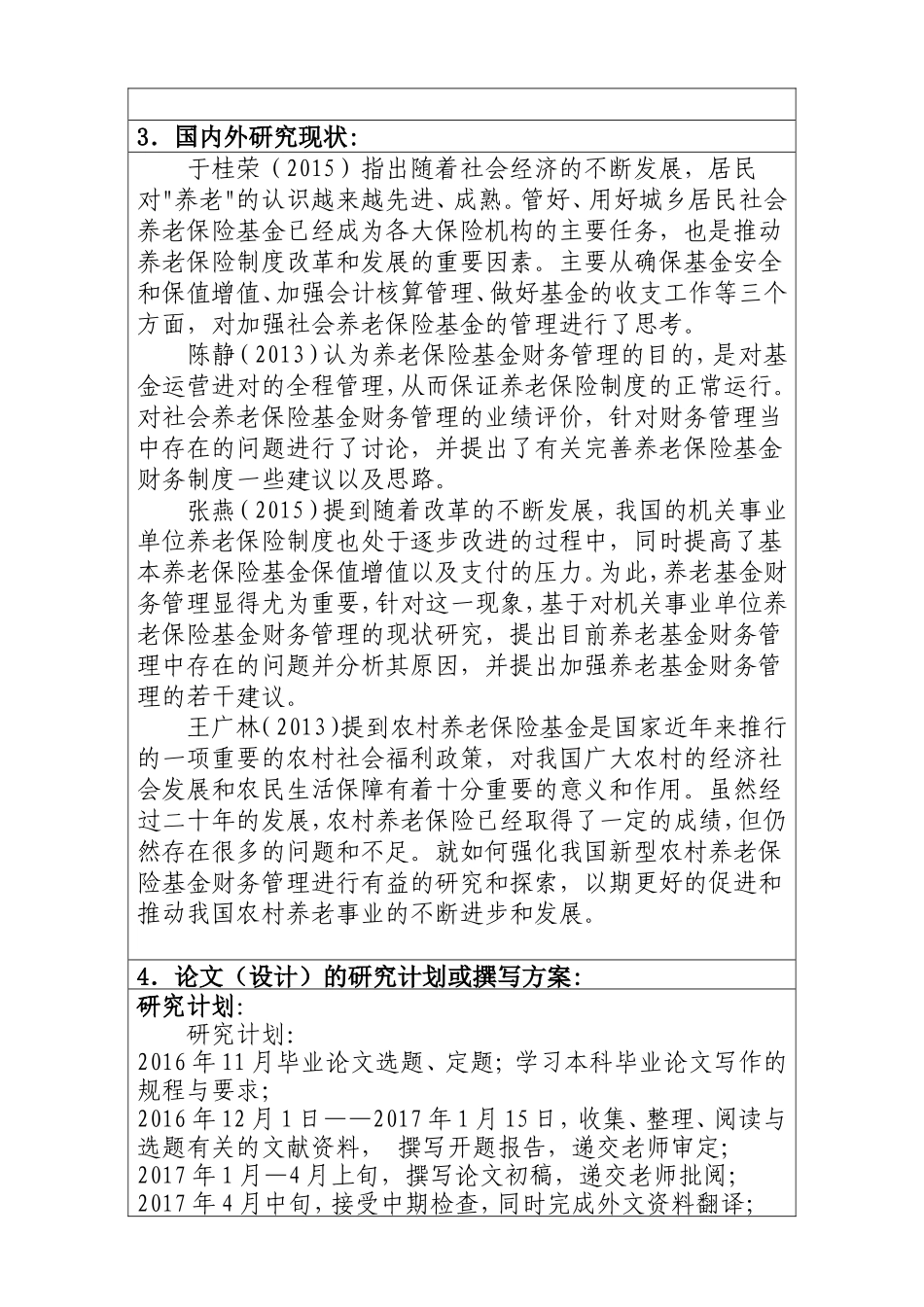 3．国内外研究现状：

于桂荣（2015）指出随着社会经济的不断发展，居民对"养老"的认识越来越先进、成熟。管好、用好城乡居民社会养老保险基金已经成为各大保险机构的主要任务，也是推动养老保险制度改革和发展的重要因素。主要从确保基金安全和保值增值、加强会计核算管理、做好基金的收支工作等三个方面，对加强社会养老保险基金的管理进行了思考。

陈静（2013）认为养老保险基金财务管理的目的，是对基金运营进对的全程管理，从而保证养老保险制度的正常运行。对社会养老保险基金财务管理的业绩评价，针对财务管理当中存在的问题进行了讨论，并提出了有关完善养老保险基金财务制度一些建议以及思路。

张燕（2015）提到随着改革的不断发展，我国的机关事业单位养老保险制度也处于逐步改进的过程中，同时提高了基本养老保险基金保值增值以及支付的压力。为此，养老基金财务管理显得尤为重要，针对这一现象，基于对机关事业单位养老保险基金财务管理的现状研究，提出目前养老基金财务管理中存在的问题并分析其原因，并提出加强养老基金财务管理的若干建议。

王广林（2013）提到农村养老保险基金是国家近年来推行的一项重要的农村社会福利政策，对我国广大农村的经济社会发展和农民生活保障有着十分重要的意义和作用。虽然经过二十年的发展，农村养老保险已经取得了一定的成绩，但仍然存在很多的问题和不足。就如何强化我国新型农村养老保险基金财务管理进行有益的研究和探索，以期更好的促进和推动我国农村养老事业的不断进步和发展。

4．论文（设计）的研究计划或撰写方案：

研究计划：

研究计划：
2016年11月毕业论文选题、定题；学习本科毕业论文写作的规程与要求；
2016年12月1日——2017年1月15日，收集、整理、阅读与选题有关的文献资料， 撰写开题报告，递交老师审定；
2017年1月—4月上旬，撰写论文初稿，递交老师批阅；
2017年4月中旬，接受中期检查，同时完成外文资料翻译；